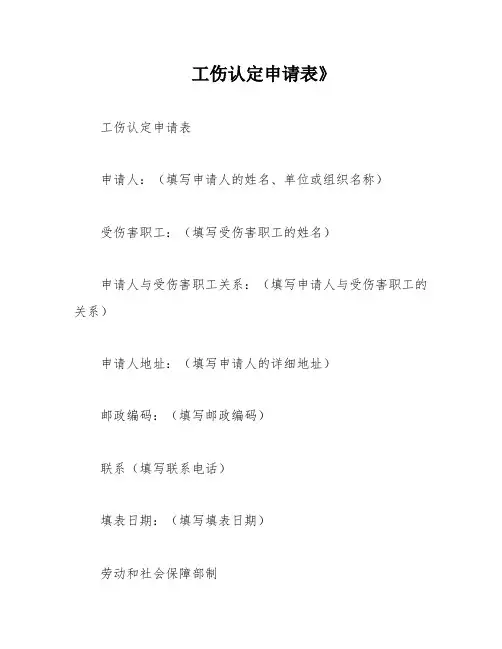 工伤认定申请表》

工伤认定申请表

申请人：（填写申请人的姓名、单位或组织名称）

受伤害职工：（填写受伤害职工的姓名）

申请人与受伤害职工关系：（填写申请人与受伤害职工的关系）

申请人地址：（填写申请人的详细地址）

邮政编码：（填写邮政编码）

联系（填写联系电话）

填表日期：（填写填表日期）

劳动和社会保障部制